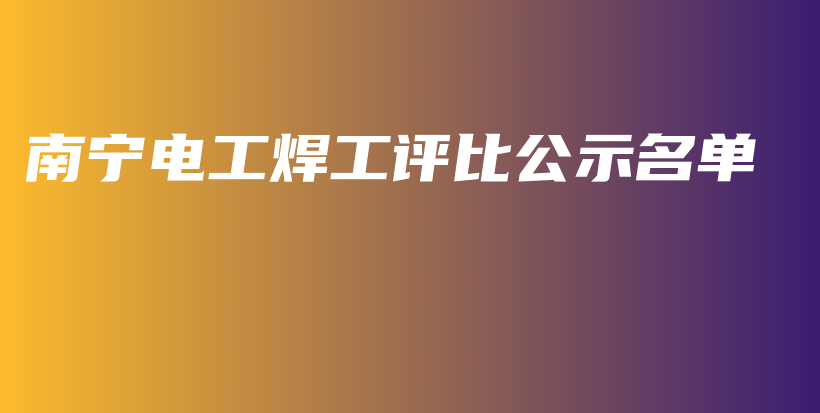 南宁电工焊工评比公示名单